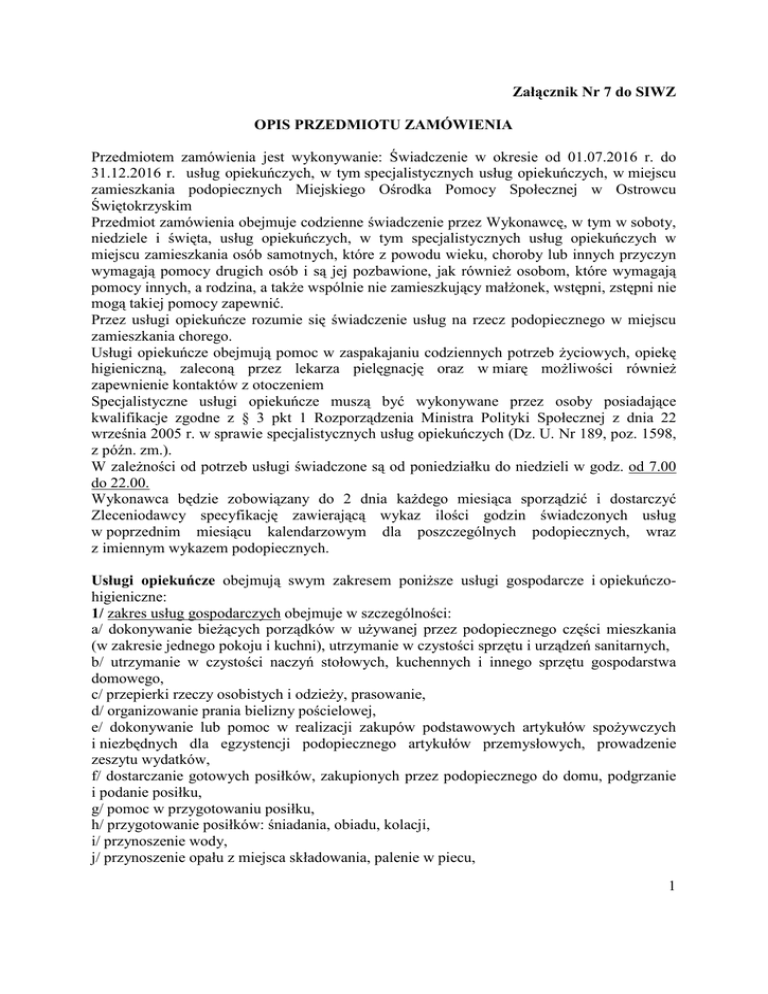 Załącznik Nr 7 do SIWZ

OPIS PRZEDMIOTU ZAMÓWIENIA

Przedmiotem zamówienia jest wykonywanie: Świadczenie w okresie od 01.07.2016 r. do 31.12.2016 r. usług opiekuńczych, w tym specjalistycznych usług opiekuńczych, w miejscu zamieszkania podopiecznych Miejskiego Ośrodka Pomocy Społecznej w Ostrowcu Świętokrzyskim
Przedmiot zamówienia obejmuje codzienne świadczenie przez Wykonawcę, w tym w soboty, niedziele i święta, usług opiekuńczych, w tym specjalistycznych usług opiekuńczych w miejscu zamieszkania osób samotnych, które z powodu wieku, choroby lub innych przyczyn wymagają pomocy drugich osób i są jej pozbawione, jak również osobom, które wymagają pomocy innych, a rodzina, a także wspólnie nie zamieszkujący małżonek, wstępni, zstępni nie mogą takiej pomocy zapewnić.
Przez usługi opiekuńcze rozumie się świadczenie usług na rzecz podopiecznego w miejscu zamieszkania chorego.
Usługi opiekuńcze obejmują pomoc w zaspakajaniu codziennych potrzeb życiowych, opiekę higieniczną, zaleconą przez lekarza pielęgnację oraz w miarę możliwości również zapewnienie kontaktów z otoczeniem
Specjalistyczne usługi opiekuńcze muszą być wykonywane przez osoby posiadające kwalifikacje zgodne z § 3 pkt 1 Rozporządzenia Ministra Polityki Społecznej z dnia 22 września 2005 r. w sprawie specjalistycznych usług opiekuńczych (Dz. U. Nr 189, poz. 1598, z późn. zm.).
W zależności od potrzeb usługi świadczone są od poniedziałku do niedzieli w godz. od 7.00 do 22.00.
Wykonawca będzie zobowiązany do 2 dnia każdego miesiąca sporządzić i dostarczyć Zleceniodawcy specyfikację zawierającą wykaz ilości godzin świadczonych usług w poprzednim miesiącu kalendarzowym dla poszczególnych podopiecznych, wraz z imiennym wykazem podopiecznych.

Usługi opiekuńcze obejmują swym zakresem poniższe usługi gospodarcze i opiekuńczo-higieniczne:
1/ zakres usług gospodarczych obejmuje w szczególności:
a/ dokonywanie bieżących porządków w używanej przez podopiecznego części mieszkania (w zakresie jednego pokoju i kuchni), utrzymanie w czystości sprzętu i urządzeń sanitarnych,
b/ utrzymanie w czystości naczyń stołowych, kuchennych i innego sprzętu gospodarstwa domowego,
c/ przepierki rzeczy osobistych i odzieży, prasowanie,
d/ organizowanie prania bielizny pościelowej,
e/ dokonywanie lub pomoc w realizacji zakupów podstawowych artykułów spożywczych i niezbędnych dla egzystencji podopiecznego artykułów przemysłowych, prowadzenie zeszytu wydatków,
f/ dostarczanie gotowych posiłków, zakupionych przez podopiecznego do domu, podgrzanie i podanie posiłku,
g/ pomoc w przygotowaniu posiłku,
h/ przygotowanie posiłków: śniadania, obiadu, kolacji,
i/ przynoszenie wody,
j/ przynoszenie opału z miejsca składowania, palenie w piecu,

1